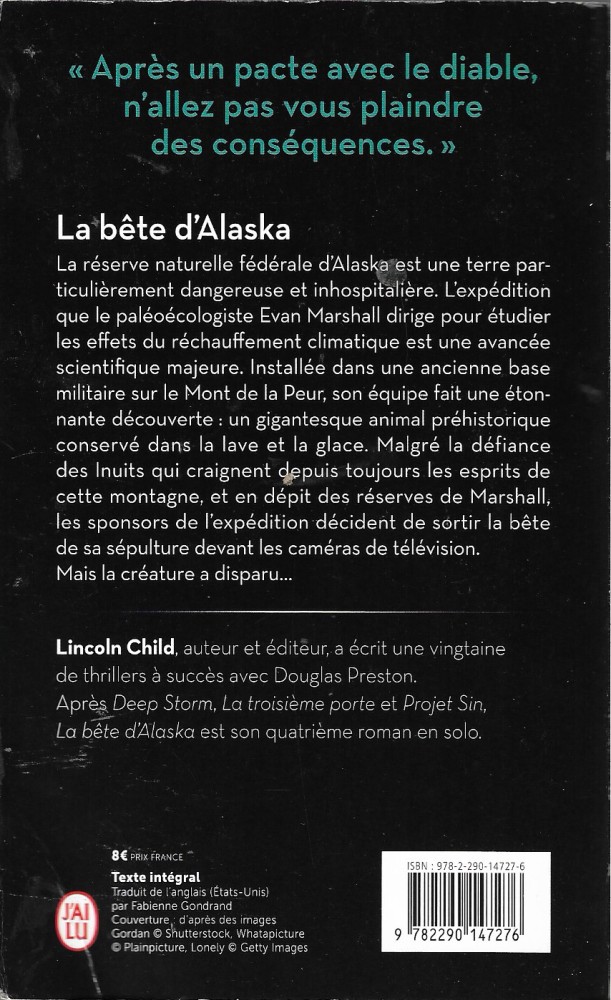 « Après un pacte avec le diable, n'allez pas vous plaindre des conséquences. »

La bête d'Alaska

La réserve naturelle fédérale d'Alaska est une terre particulièrement dangereuse et inhospitalière. L'expédition que le paléoécologiste Evan Marshall dirige pour étudier les effets du réchauffement climatique est une avancée scientifique majeure. Installée dans une ancienne base militaire sur le Mont de la Peur, son équipe fait une étonnante découverte : un gigantesque animal préhistorique conservé dans la lave et la glace. Malgré la défiance des Inuits qui craignent depuis toujours les esprits de cette montagne, et en dépit des réserves de Marshall, les sponsors de l'expédition décident de sortir la bête de sa sépulture devant les caméras de télévision.
Mais la créature a disparu...

Lincoln Child, auteur et éditeur, a écrit une vingtaine de thrillers à succès avec Douglas Preston.
Après Deep Storm, La troisième porte et Projet Sin, La bête d'Alaska est son quatrième roman en solo.

8€ PRIX FRANCE

Texte intégral
Traduit de l'anglais (États-Unis) par Fabienne Gondrand
Couverture : d'après des images Gordan © Shutterstock, Whatapicture © Plainpicture, Lonely © Getty Images

J'AI LU

ISBN : 978-2-290-14727-6

9 782290 147276